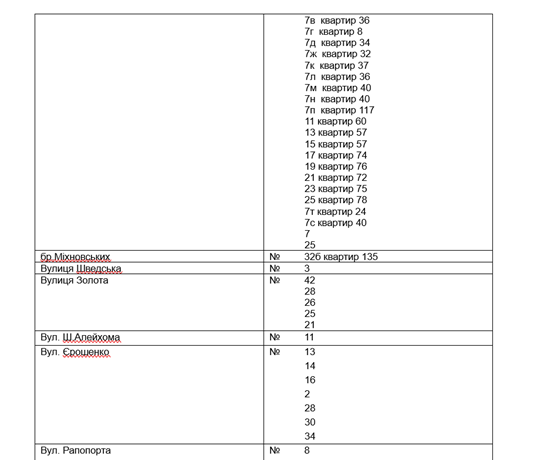 | | |
|---|---|
| | 7в квартир 36<br>7г квартир 8<br>7д квартир 34<br>7ж квартир 32<br>7к квартир 37<br>7л квартир 36<br>7м квартир 40<br>7н квартир 40<br>7п квартир 117<br>11 квартир 60<br>13 квартир 57<br>15 квартир 57<br>17 квартир 74<br>19 квартир 76<br>21 квартир 72<br>23 квартир 75<br>25 квартир 78<br>7т квартир 24<br>7с квартир 40<br>7<br>25 |
| бр.Міхновських | № 32б квартир 135 |
| Вулиця Шведська | № 3 |
| Вулиця Золота | № 42<br>28<br>26<br>25<br>21 |
| Вул. Ш.Алейхома | № 11 |
| Вул. Єрошенко | № 13<br>14<br>16<br>2<br>28<br>30<br>34 |
| Вул. Рапопорта | № 8 |